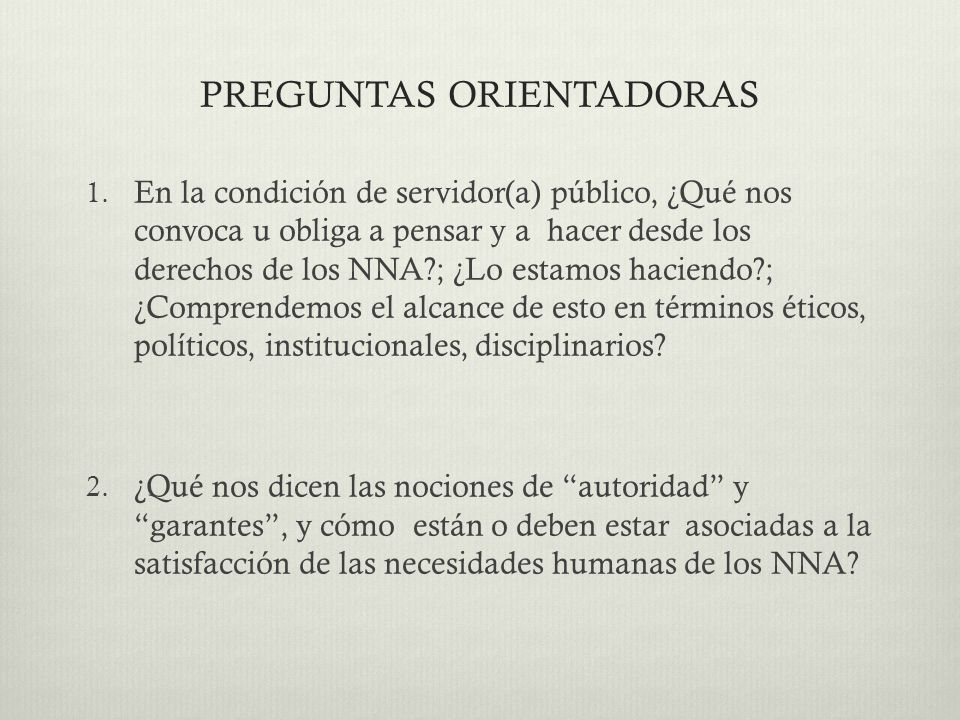 PREGUNTAS ORIENTADORAS

1. En la condición de servidor(a) público, ¿Qué nos convoca u obliga a pensar y a hacer desde los derechos de los NNA?; ¿Lo estamos haciendo?; ¿Comprendemos el alcance de esto en términos éticos, políticos, institucionales, disciplinarios?

2. ¿Qué nos dicen las nociones de “autoridad” y “garantes”, y cómo están o deben estar asociadas a la satisfacción de las necesidades humanas de los NNA?